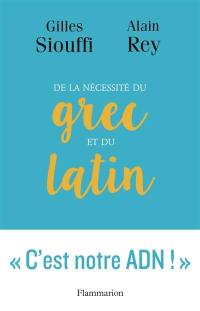 Gilles Siouffi

Alain Rey

DE LA NÉCESSITÉ DU

grec

ET DU

latin

« C'est notre ADN ! »

Flammarion